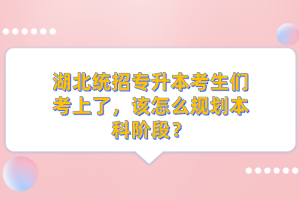 湖北统招专升本考生们考上了，该怎么规划本科阶段？